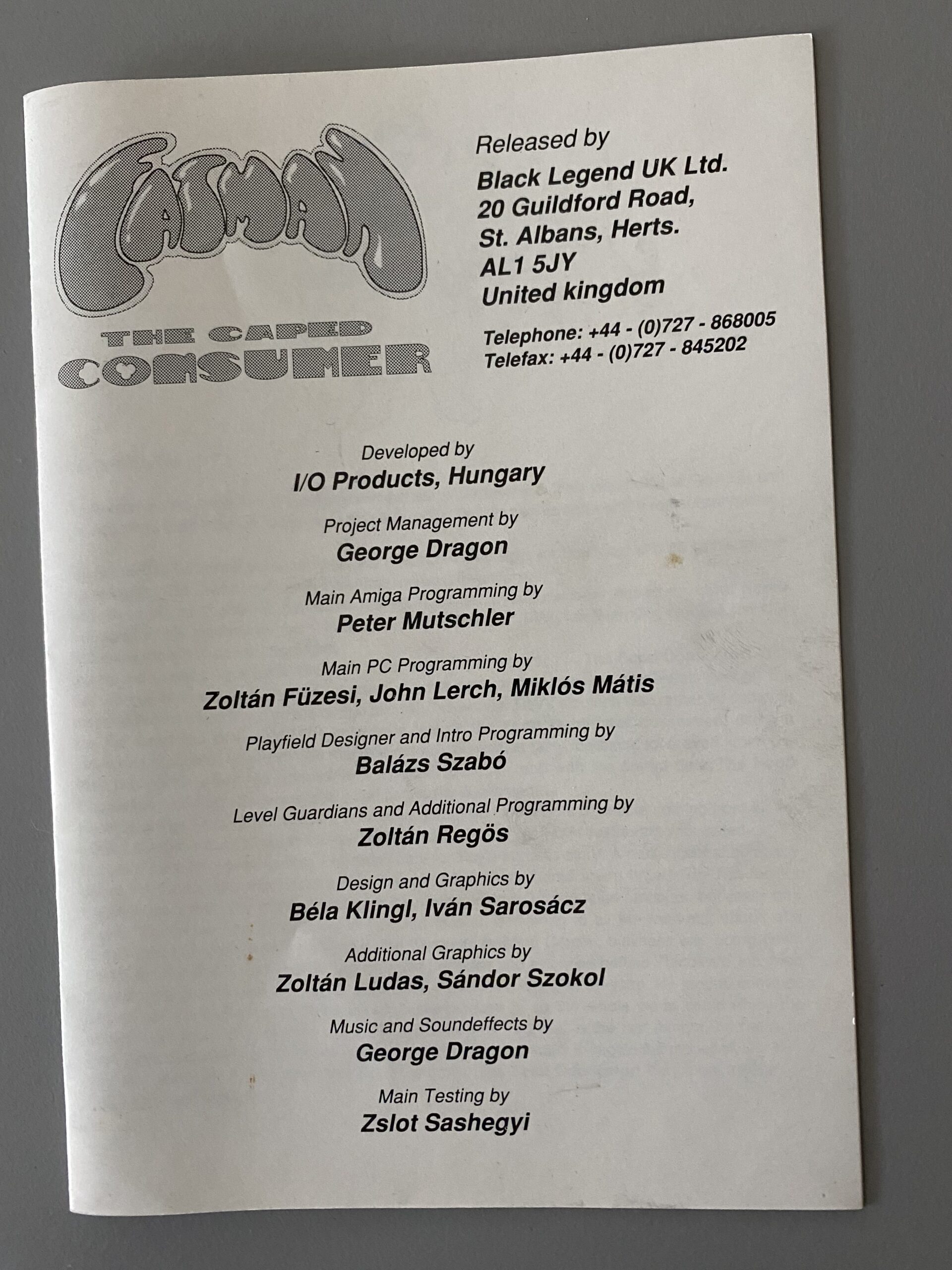 FATMAN
THE CAPED
CONSUMER

Released by
Black Legend UK Ltd.
20 Guildford Road,
St. Albans, Herts.
AL1 5JY
United kingdom

Telephone: +44 - (0)727 - 868005
Telefax: +44 - (0)727 - 845202

Developed by
I/O Products, Hungary

Project Management by
George Dragon

Main Amiga Programming by
Peter Mutschler

Main PC Programming by
Zoltán Füzesi, John Lerch, Miklós Mátis

Playfield Designer and Intro Programming by
Balázs Szabó

Level Guardians and Additional Programming by
Zoltán Regös

Design and Graphics by
Béla Klingl, Iván Sarosácz

Additional Graphics by
Zoltán Ludas, Sándor Szokol

Music and Soundeffects by
George Dragon

Main Testing by
Zslot Sashegyi